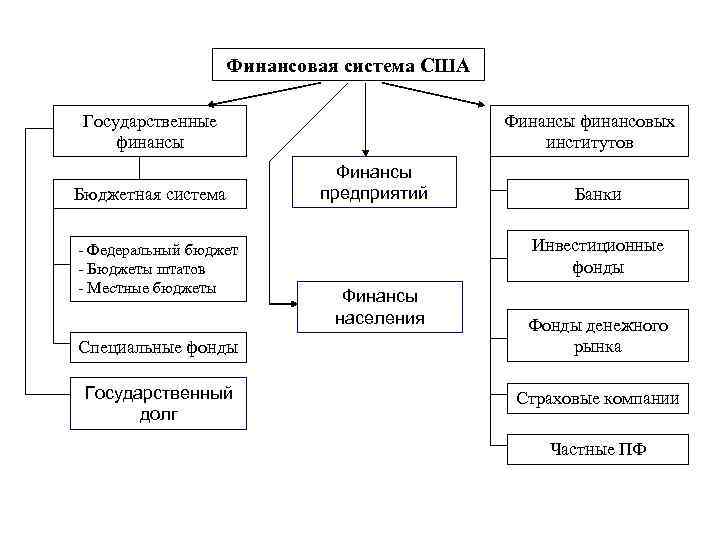 Финансовая система США

Государственные финансы

Бюджетная система

- Федеральный бюджет
- Бюджеты штатов
- Местные бюджеты

Специальные фонды

Государственный долг

Финансы предприятий

Финансы населения

Финансы финансовых институтов

Банки

Инвестиционные фонды

Фонды денежного рынка

Страховые компании

Частные ПФ